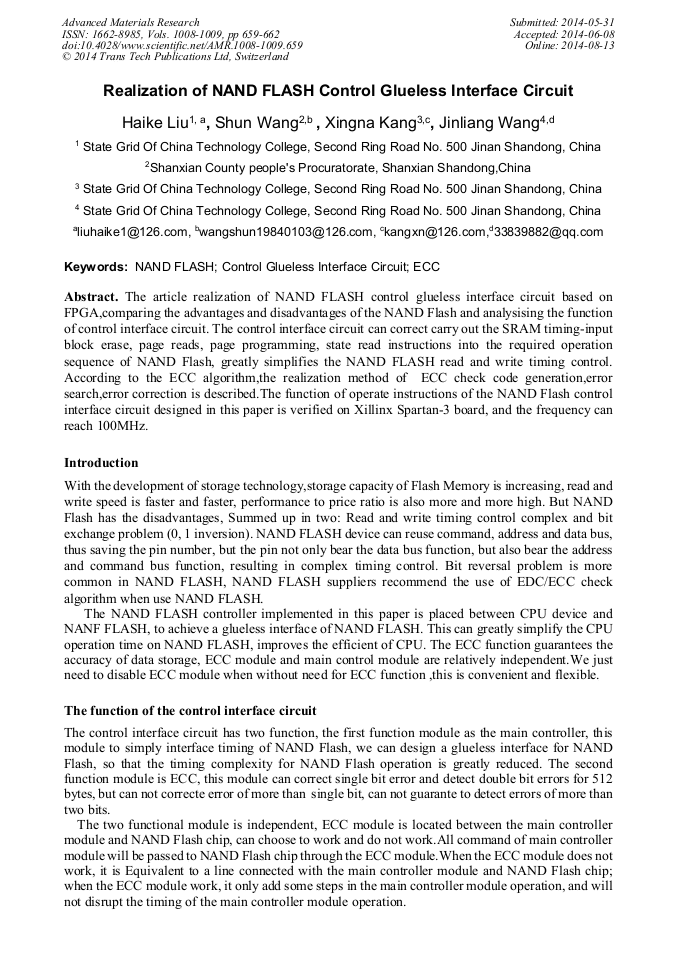 Advanced Materials Research
ISSN: 1662-8985, Vols. 1008-1009, pp 659-662
doi:10.4028/www.scientific.net/AMR.1008-1009.659
© 2014 Trans Tech Publications Ltd, Switzerland

Submitted: 2014-05-31
Accepted: 2014-06-08
Online: 2014-08-13

Realization of NAND FLASH Control Glueless Interface Circuit

Haike Liu$^{1, a}$, Shun Wang$^{2,b}$ , Xingna Kang$^{3,c}$, Jinliang Wang$^{4,d}$

$^1$ State Grid Of China Technology College, Second Ring Road No. 500 Jinan Shandong, China

$^2$Shanxian County people's Procuratorate, Shanxian Shandong,China

$^3$ State Grid Of China Technology College, Second Ring Road No. 500 Jinan Shandong, China

$^4$ State Grid Of China Technology College, Second Ring Road No. 500 Jinan Shandong, China

$^a$liuhaike1@126.com, $^b$wangshun19840103@126.com, $^c$kangxn@126.com,$^d$33839882@qq.com

Keywords: NAND FLASH; Control Glueless Interface Circuit; ECC

Abstract. The article realization of NAND FLASH control glueless interface circuit based on FPGA,comparing the advantages and disadvantages of the NAND Flash and analysising the function of control interface circuit. The control interface circuit can correct carry out the SRAM timing-input block erase, page reads, page programming, state read instructions into the required operation sequence of NAND Flash, greatly simplifies the NAND FLASH read and write timing control. According to the ECC algorithm,the realization method of ECC check code generation,error search,error correction is described.The function of operate instructions of the NAND Flash control interface circuit designed in this paper is verified on Xillinx Spartan-3 board, and the frequency can reach 100MHz.

Introduction

With the development of storage technology,storage capacity of Flash Memory is increasing, read and write speed is faster and faster, performance to price ratio is also more and more high. But NAND Flash has the disadvantages, Summed up in two: Read and write timing control complex and bit exchange problem (0, 1 inversion). NAND FLASH device can reuse command, address and data bus, thus saving the pin number, but the pin not only bear the data bus function, but also bear the address and command bus function, resulting in complex timing control. Bit reversal problem is more common in NAND FLASH, NAND FLASH suppliers recommend the use of EDC/ECC check algorithm when use NAND FLASH.

The NAND FLASH controller implemented in this paper is placed between CPU device and NANF FLASH, to achieve a glueless interface of NAND FLASH. This can greatly simplify the CPU operation time on NAND FLASH, improves the efficient of CPU. The ECC function guarantees the accuracy of data storage, ECC module and main control module are relatively independent.We just need to disable ECC module when without need for ECC function ,this is convenient and flexible.

The function of the control interface circuit

The control interface circuit has two function, the first function module as the main controller, this module to simply interface timing of NAND Flash, we can design a glueless interface for NAND Flash, so that the timing complexity for NAND Flash operation is greatly reduced. The second function module is ECC, this module can correct single bit error and detect double bit errors for 512 bytes, but can not correcte error of more than single bit, can not guarante to detect errors of more than two bits.

The two functional module is independent, ECC module is located between the main controller module and NAND Flash chip, can choose to work and do not work.All command of main controller module will be passed to NAND Flash chip through the ECC module.When the ECC module does not work, it is Equivalent to a line connected with the main controller module and NAND Flash chip; when the ECC module work, it only add some steps in the main controller module operation, and will not disrupt the timing of the main controller module operation.